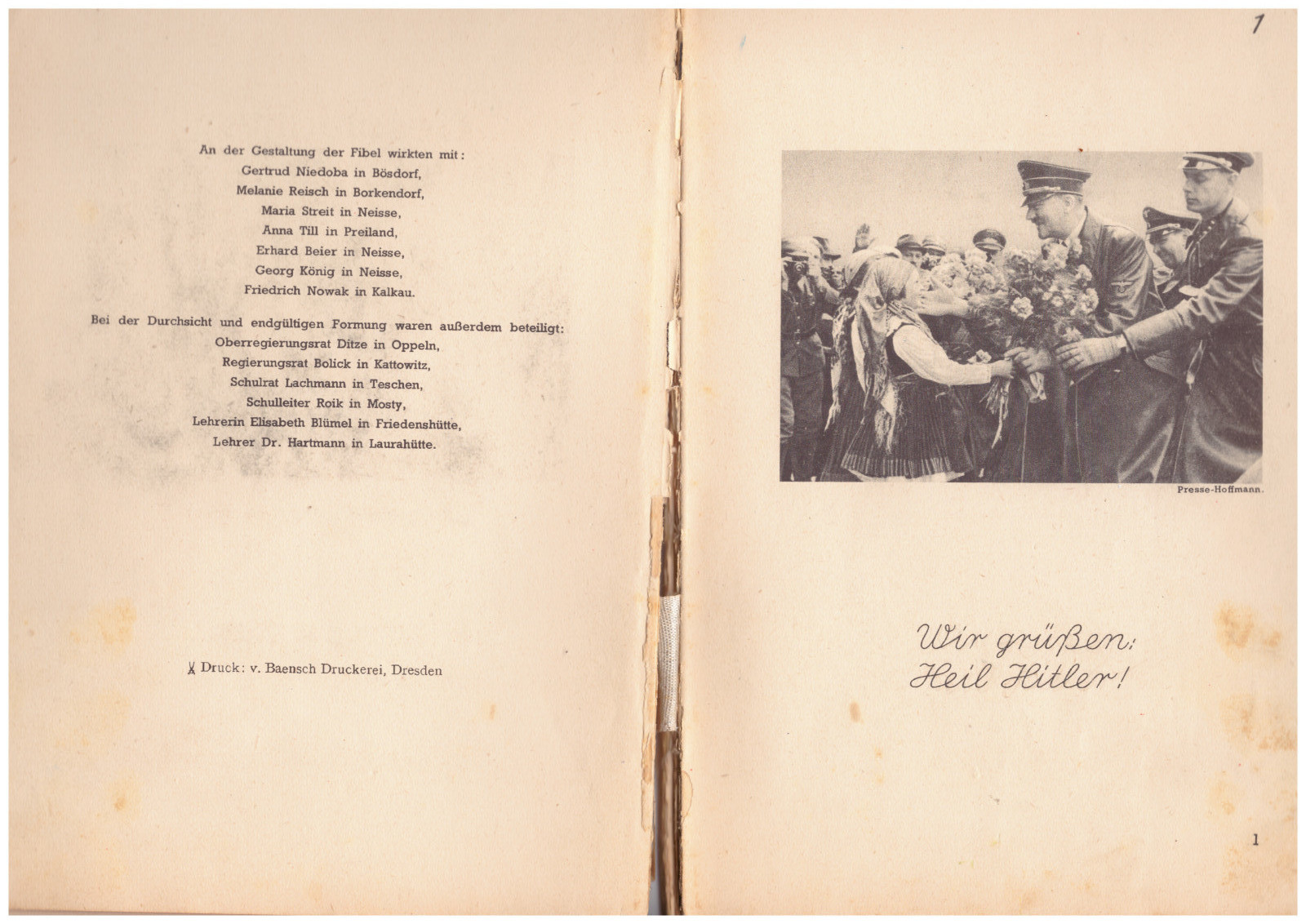 An der Gestaltung der Fibel wirkten mit:
Gertrud Niedoba in Bösdorf,
Melanie Reisch in Borkendorf,
Maria Streit in Neisse,
Anna Till in Preiland,
Erhard Beier in Neisse,
Georg König in Neisse,
Friedrich Nowak in Kalkau.

Bei der Durchsicht und endgültigen Formung waren außerdem beteiligt:
Oberregierungsrat Ditze in Oppeln,
Regierungsrat Bolick in Kattowitz,
Schulrat Lachmann in Teschen,
Schulleiter Roik in Mosty,
Lehrerin Elisabeth Blümel in Friedenshütte,
Lehrer Dr. Hartmann in Laurahütte.

Druck: v. Baensch Druckerei, Dresden

1

Presse-Hoffmann.

Wir grüßen:
Heil Hitler!

1